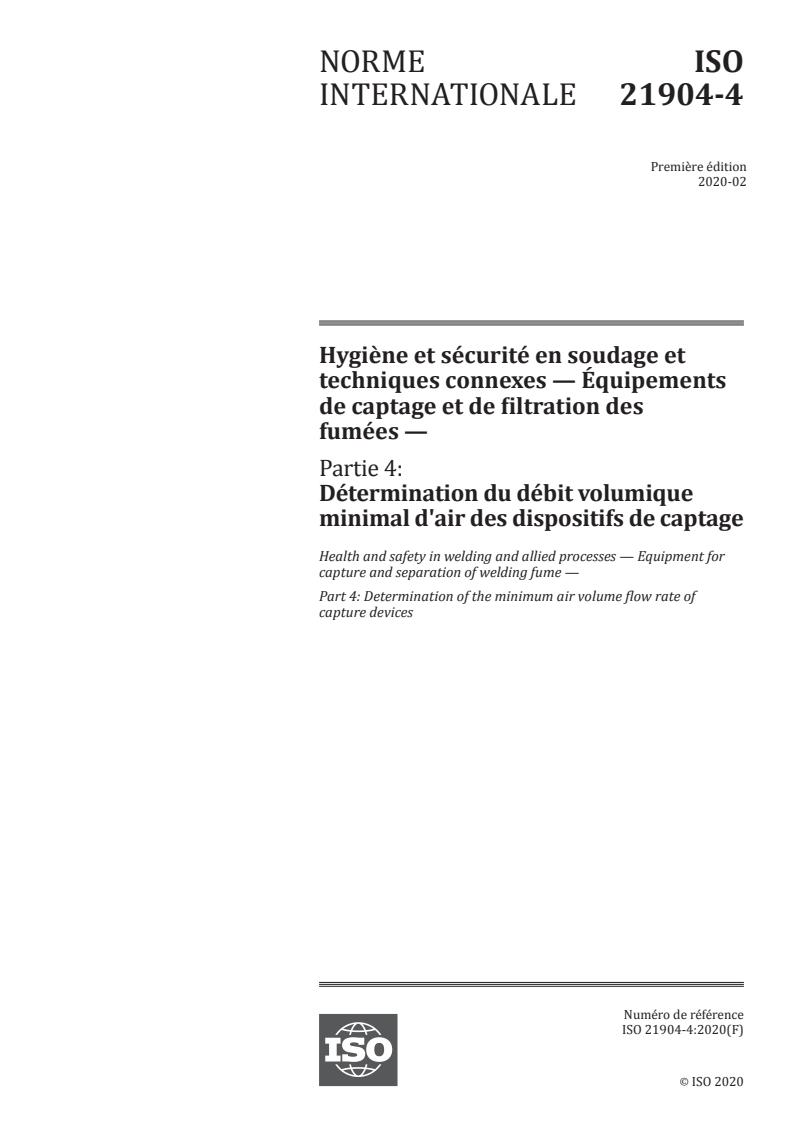 NORME INTERNATIONALE

ISO 21904-4

Première édition
2020-02

Hygiène et sécurité en soudage et techniques connexes — Équipements de captage et de filtration des fumées —

Partie 4:
Détermination du débit volumique minimal d'air des dispositifs de captage

Health and safety in welding and allied processes — Equipment for capture and separation of welding fume —

Part 4: Determination of the minimum air volume flow rate of capture devices

ISO

Numéro de référence
ISO 21904-4:2020(F)

© ISO 2020